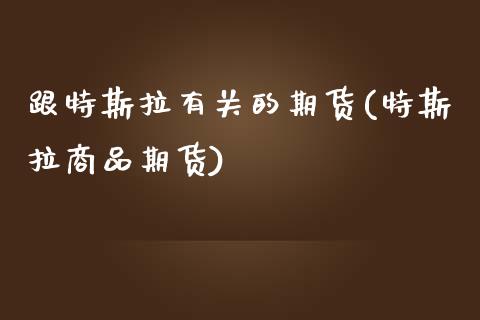 跟特斯拉有关的期货(特斯拉商品期货)